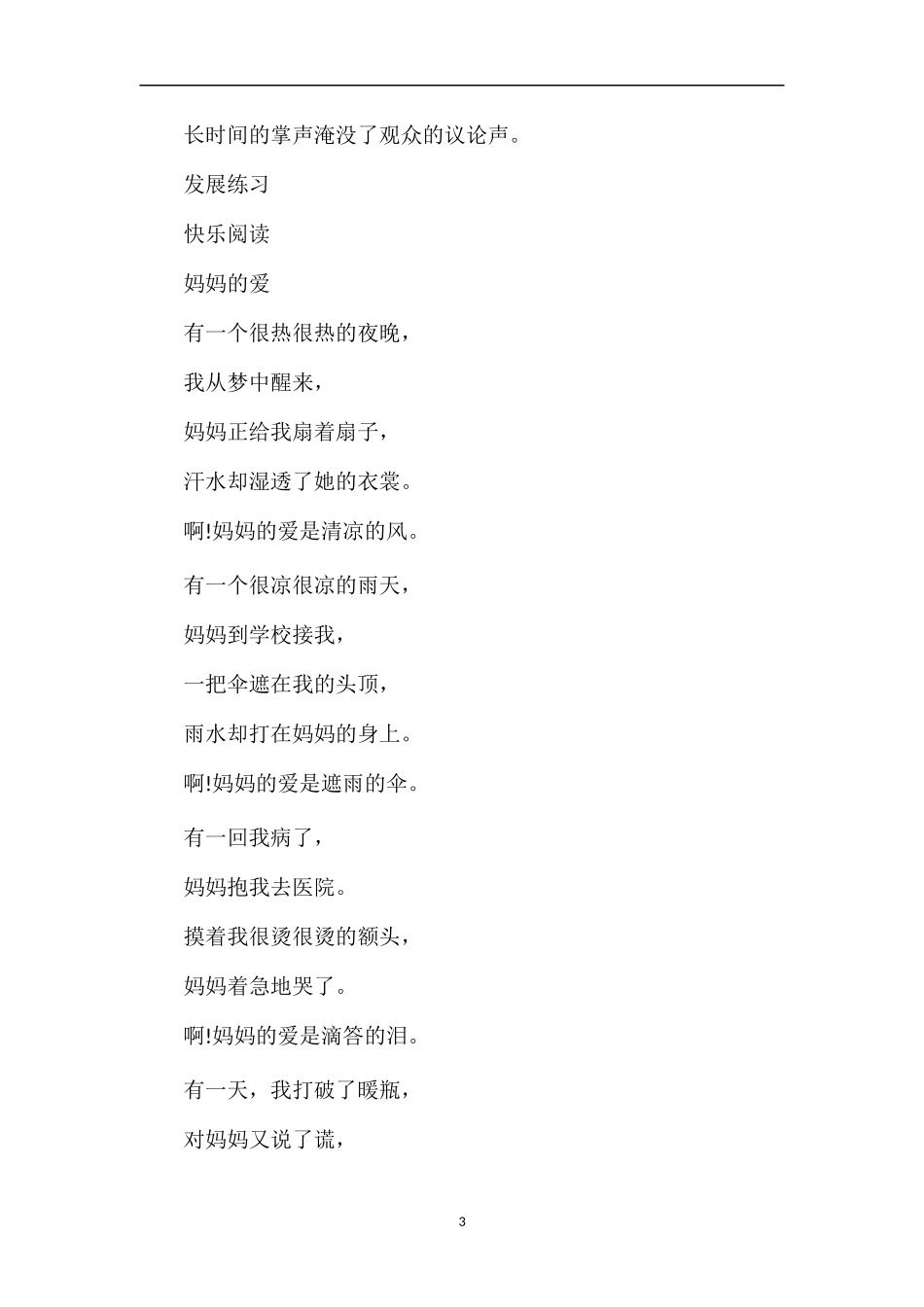 长时间的掌声淹没了观众的议论声。

发展练习

快乐阅读

妈妈的爱

有一个很热很热的夜晚，

我从梦中醒来，

妈妈正给我扇着扇子，

汗水却湿透了她的衣裳。

啊!妈妈的爱是清凉的风。

有一个很凉很凉的雨天，

妈妈到学校接我，

一把伞遮在我的头顶，

雨水却打在妈妈的身上。

啊!妈妈的爱是遮雨的伞。

有一回我病了，

妈妈抱我去医院。

摸着我很烫很烫的额头，

妈妈着急地哭了。

啊!妈妈的爱是滴答的泪。

有一天，我打破了暖瓶，

对妈妈又说了谎，

3